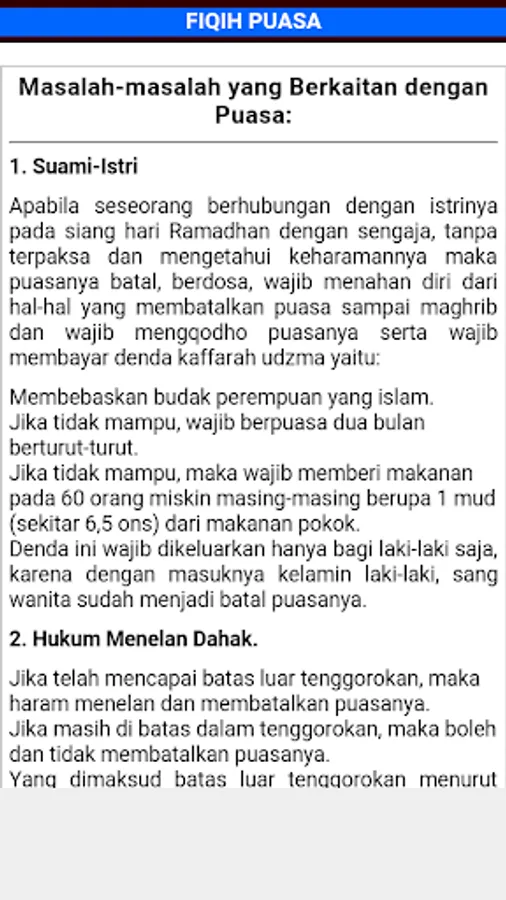 FIQIH PUASA

Masalah-masalah yang Berkaitan dengan Puasa:

1. Suami-Istri

Apabila seseorang berhubungan dengan istrinya pada siang hari Ramadhan dengan sengaja, tanpa terpaksa dan mengetahui keharamannya maka puasanya batal, berdosa, wajib menahan diri dari hal-hal yang membatalkan puasa sampai maghrib dan wajib mengqodho puasanya serta wajib membayar denda kaffarah udzma yaitu:

Membebaskan budak perempuan yang islam.
Jika tidak mampu, wajib berpuasa dua bulan berturut-turut.
Jika tidak mampu, maka wajib memberi makanan pada 60 orang miskin masing-masing berupa 1 mud (sekitar 6,5 ons) dari makanan pokok.
Denda ini wajib dikeluarkan hanya bagi laki-laki saja, karena dengan masuknya kelamin laki-laki, sang wanita sudah menjadi batal puasanya.

2. Hukum Menelan Dahak.

Jika telah mencapai batas luar tenggorokan, maka haram menelan dan membatalkan puasanya.
Jika masih di batas dalam tenggorokan, maka boleh dan tidak membatalkan puasanya.
Yang dimaksud batas luar tenggorokan menurut